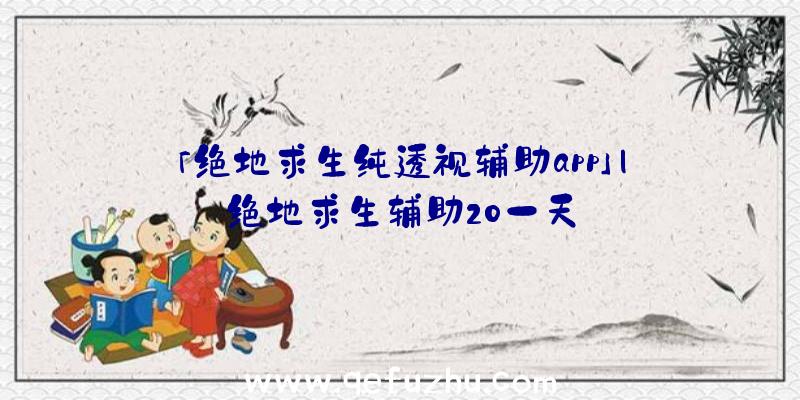 「绝地求生纯透视辅助app」|绝地求生辅助20一天

www.qefuzhu.com